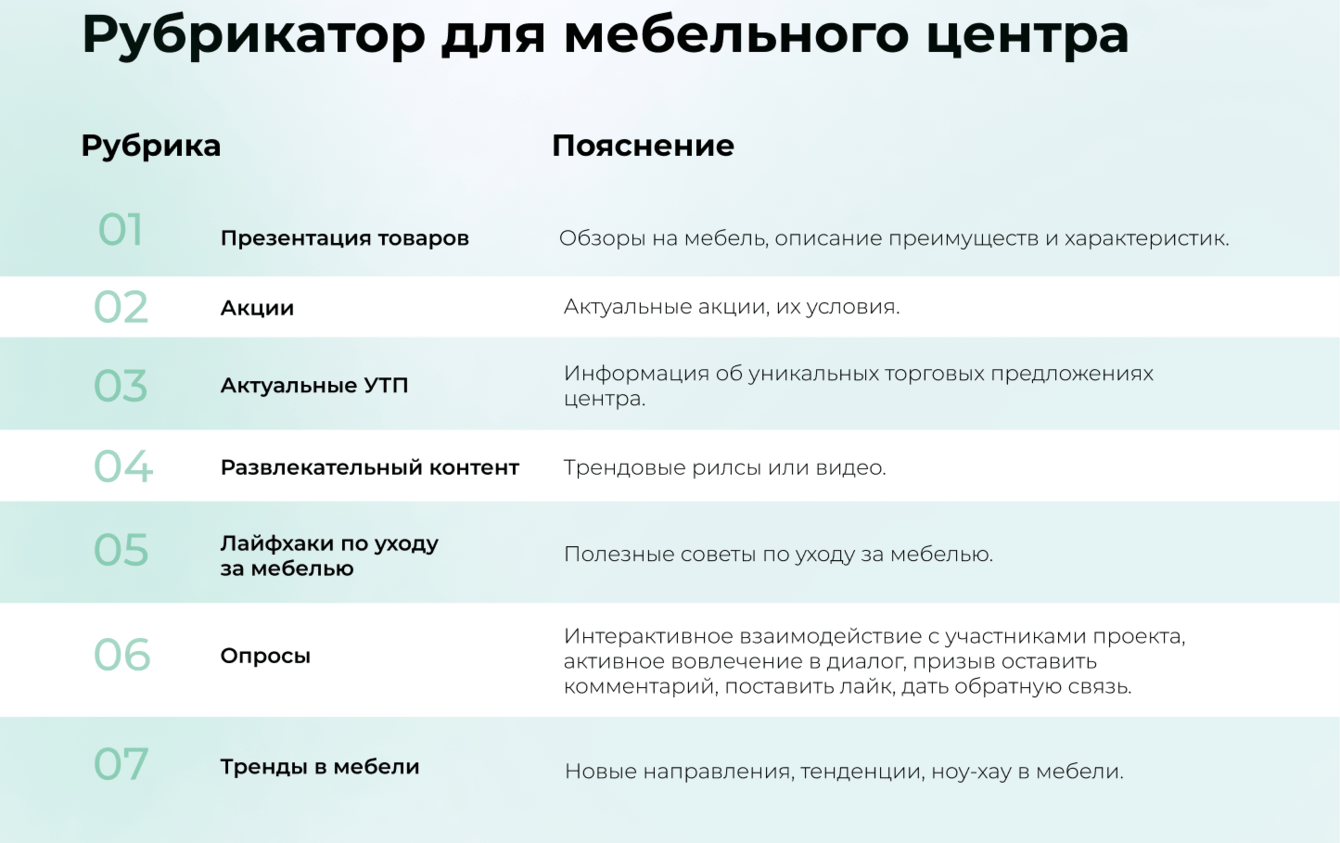 Рубрикатор для мебельного центра

| | Рубрика | Пояснение |
|---|---|---|
| 01 | Презентация товаров | Обзоры на мебель, описание преимуществ и характеристик. |
| 02 | Акции | Актуальные акции, их условия. |
| 03 | Актуальные УТП | Информация об уникальных торговых предложениях центра. |
| 04 | Развлекательный контент | Трендовые рилсы или видео. |
| 05 | Лайфхаки по уходу за мебелью | Полезные советы по уходу за мебелью. |
| 06 | Опросы | Интерактивное взаимодействие с участниками проекта, активное вовлечение в диалог, призыв оставить комментарий, поставить лайк, дать обратную связь. |
| 07 | Тренды в мебели | Новые направления, тенденции, ноу-хау в мебели. |